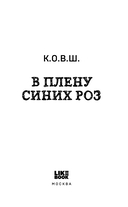 К.О.В.Ш.

В ПЛЕНУ СИНИХ РОЗ

LIKE BOOK

МОСКВА